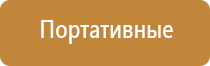 Портативные